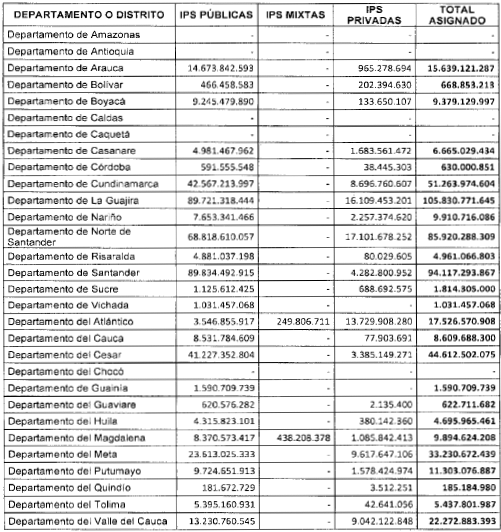 | DEPARTAMENTO O DISTRITO | IPS PÚBLICAS | IPS MIXTAS | IPS PRIVADAS | TOTAL ASIGNADO |
|---|---|---|---|---|
| Departamento de Amazonas | - | - | - | - |
| Departamento de Antioquia | - | - | - | - |
| Departamento de Arauca | 14.673.842.593 | - | 965.278.694 | 15.639.121.287 |
| Departamento de Bolívar | 466.458.583 | - | 202.394.630 | 668.853.213 |
| Departamento de Boyacá | 9.245.479.890 | - | 133.650.107 | 9.379.129.997 |
| Departamento de Caldas | - | - | - | - |
| Departamento de Caquetá | - | - | - | - |
| Departamento de Casanare | 4.981.467.962 | - | 1.683.561.472 | 6.665.029.434 |
| Departamento de Córdoba | 591.555.548 | - | 38.445.303 | 630.000.851 |
| Departamento de Cundinamarca | 42.567.213.997 | - | 8.696.760.607 | 51.263.974.604 |
| Departamento de La Guajira | 89.721.318.444 | - | 16.109.453.201 | 105.830.771.645 |
| Departamento de Nariño | 7.653.341.466 | - | 2.257.374.620 | 9.910.716.086 |
| Departamento de Norte de Santander | 68.818.610.057 | - | 17.101.678.252 | 85.920.288.309 |
| Departamento de Risaralda | 4.881.037.198 | - | 80.029.605 | 4.961.066.803 |
| Departamento de Santander | 89.834.492.915 | - | 4.282.800.952 | 94.117.293.867 |
| Departamento de Sucre | 1.125.612.425 | - | 688.692.575 | 1.814.305.000 |
| Departamento de Vichada | 1.031.457.068 | - | - | 1.031.457.068 |
| Departamento del Atlántico | 3.546.855.917 | 249.806.711 | 13.729.908.280 | 17.526.570.908 |
| Departamento del Cauca | 8.531.784.609 | - | 77.903.691 | 8.609.688.300 |
| Departamento del Cesar | 41.227.352.804 | - | 3.385.149.271 | 44.612.502.075 |
| Departamento del Chocó | - | - | - | - |
| Departamento de Guainía | 1.590.709.739 | - | - | 1.590.709.739 |
| Departamento del Guaviare | 620.576.282 | - | 2.135.400 | 622.711.682 |
| Departamento del Huila | 4.315.823.101 | - | 380.142.360 | 4.695.965.461 |
| Departamento del Magdalena | 8.370.573.417 | 438.208.378 | 1.085.842.413 | 9.894.624.208 |
| Departamento del Meta | 23.613.025.333 | - | 9.617.647.106 | 33.230.672.439 |
| Departamento del Putumayo | 9.724.651.913 | - | 1.578.424.974 | 11.303.076.887 |
| Departamento del Quindío | 181.672.729 | - | 3.512.251 | 185.184.980 |
| Departamento del Tolima | 5.395.160.931 | - | 42.641.056 | 5.437.801.987 |
| Departamento del Valle del Cauca | 13.230.760.545 | - | 9.042.122.848 | 22.272.883.393 |